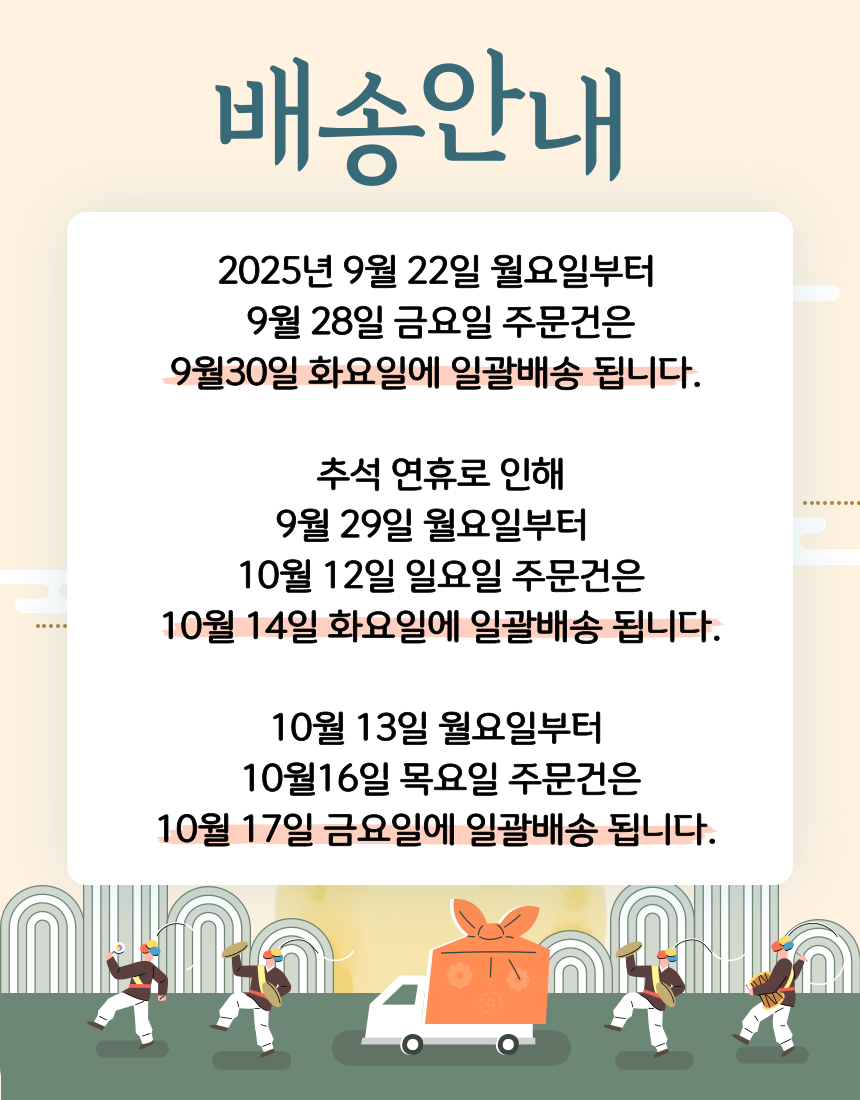 배송안내

2025년 9월 22일 월요일부터
9월 28일 금요일 주문건은
9월30일 화요일에 일괄배송 됩니다.

추석 연휴로 인해
9월 29일 월요일부터
10월 12일 일요일 주문건은
10월 14일 화요일에 일괄배송 됩니다.

10월 13일 월요일부터
10월16일 목요일 주문건은
10월 17일 금요일에 일괄배송 됩니다.